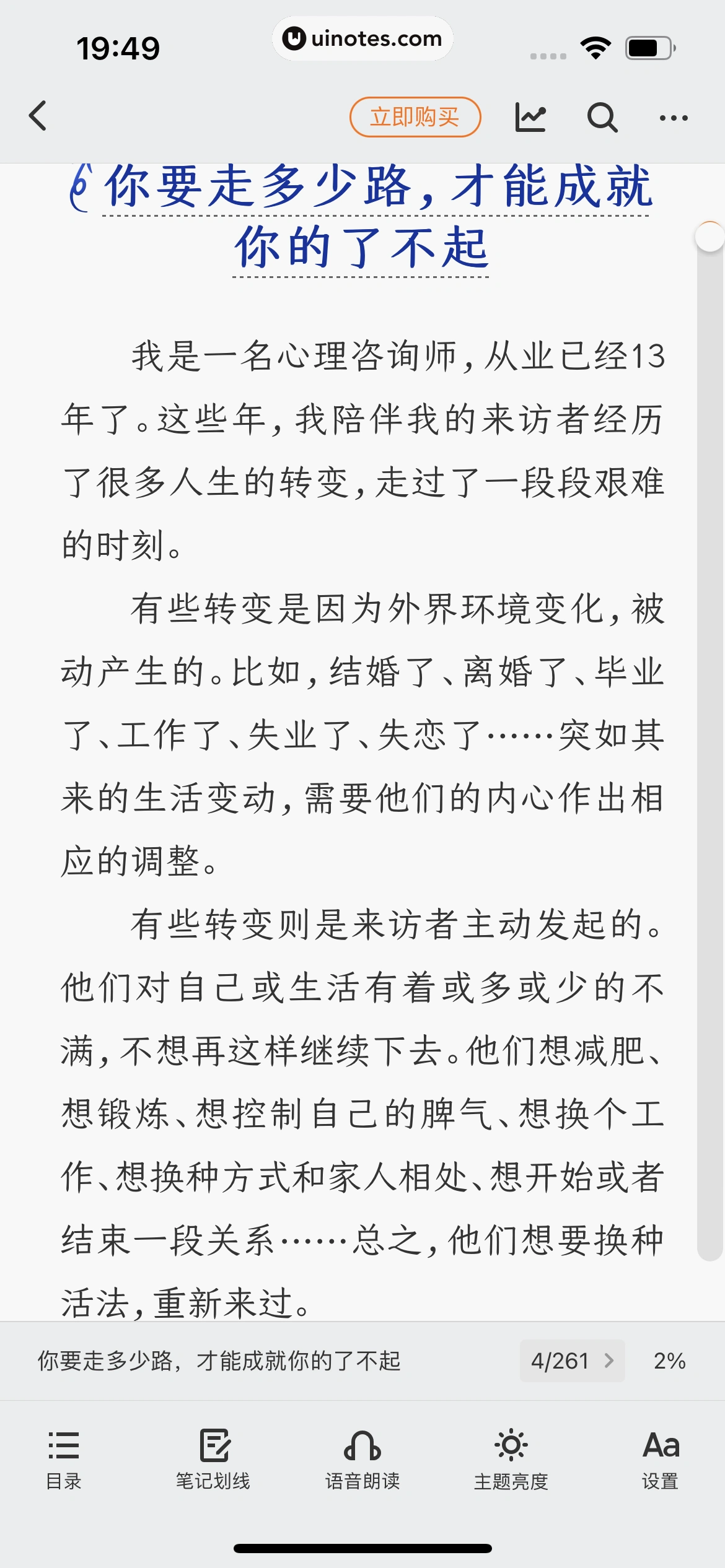 19:49

uinotes.com

立即购买

你要走多少路，才能成就你的了不起

我是一名心理咨询师，从业已经13年了。这些年，我陪伴我的来访者经历了很多人生的转变，走过了一段段艰难的时刻。

有些转变是因为外界环境变化，被动产生的。比如，结婚了、离婚了、毕业了、工作了、失业了、失恋了……突如其来的生活变动，需要他们的内心作出相应的调整。

有些转变则是来访者主动发起的。他们对自己或生活有着或多或少的不满，不想再这样继续下去。他们想减肥、想锻炼、想控制自己的脾气、想换个工作、想换种方式和家人相处、想开始或者结束一段关系……总之，他们想要换种活法，重新来过。

你要走多少路，才能成就你的了不起

4/261

2%

目录

笔记划线

语音朗读

主题亮度

Aa

设置